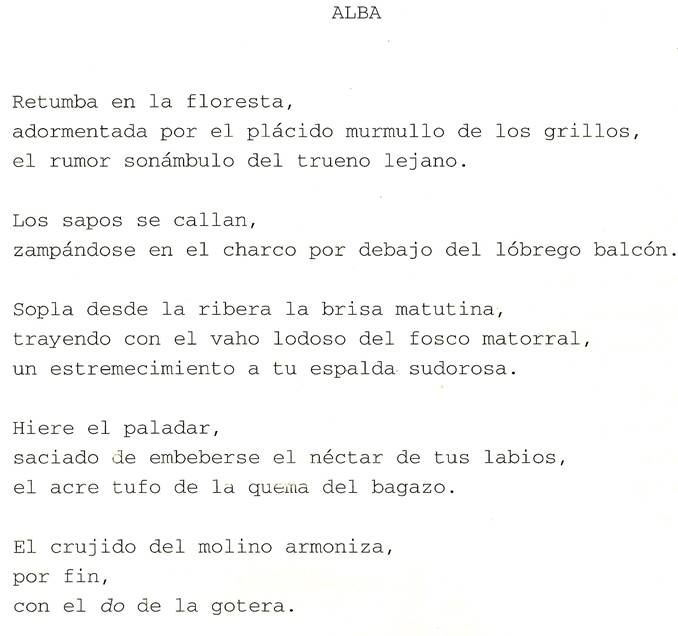 ALBA

Retumba en la floresta,
adormentada por el plácido murmullo de los grillos,
el rumor sonámbulo del trueno lejano.

Los sapos se callan,
zampándose en el charco por debajo del lóbrego balcón.

Sopla desde la ribera la brisa matutina,
trayendo con el vaho lodoso del fosco matorral,
un estremecimiento a tu espalda sudorosa.

Hiere el paladar,
saciado de embeberse el néctar de tus labios,
el acre tufo de la quema del bagazo.

El crujido del molino armoniza,
por fin,
con el do de la gotera.